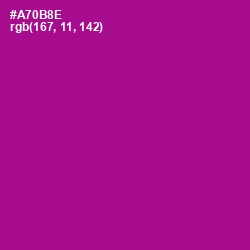 #A70B8E
rgb(167, 11, 142)